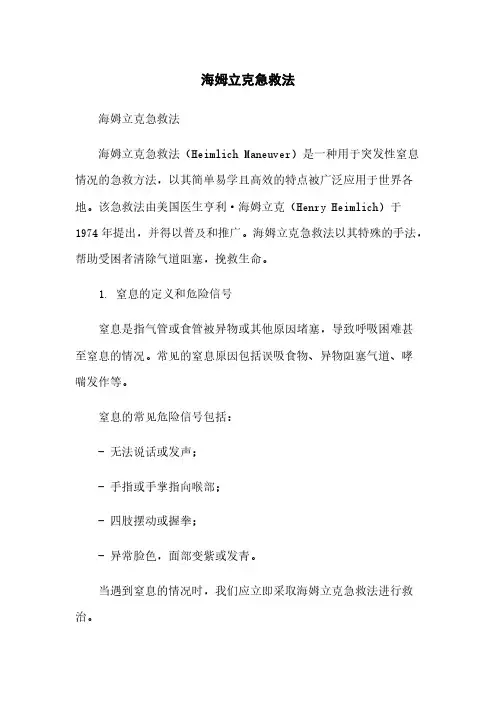 海姆立克急救法

海姆立克急救法

海姆立克急救法（Heimlich Maneuver）是一种用于突发性窒息情况的急救方法，以其简单易学且高效的特点被广泛应用于世界各地。该急救法由美国医生亨利·海姆立克（Henry Heimlich）于1974年提出，并得以普及和推广。海姆立克急救法以其特殊的手法，帮助受困者清除气道阻塞，挽救生命。

1. 窒息的定义和危险信号

窒息是指气管或食管被异物或其他原因堵塞，导致呼吸困难甚至窒息的情况。常见的窒息原因包括误吸食物、异物阻塞气道、哮喘发作等。

窒息的常见危险信号包括：

- 无法说话或发声；

- 手指或手掌指向喉部；

- 四肢摆动或握拳；

- 异常脸色，面部变紫或发青。

当遇到窒息的情况时，我们应立即采取海姆立克急救法进行救治。